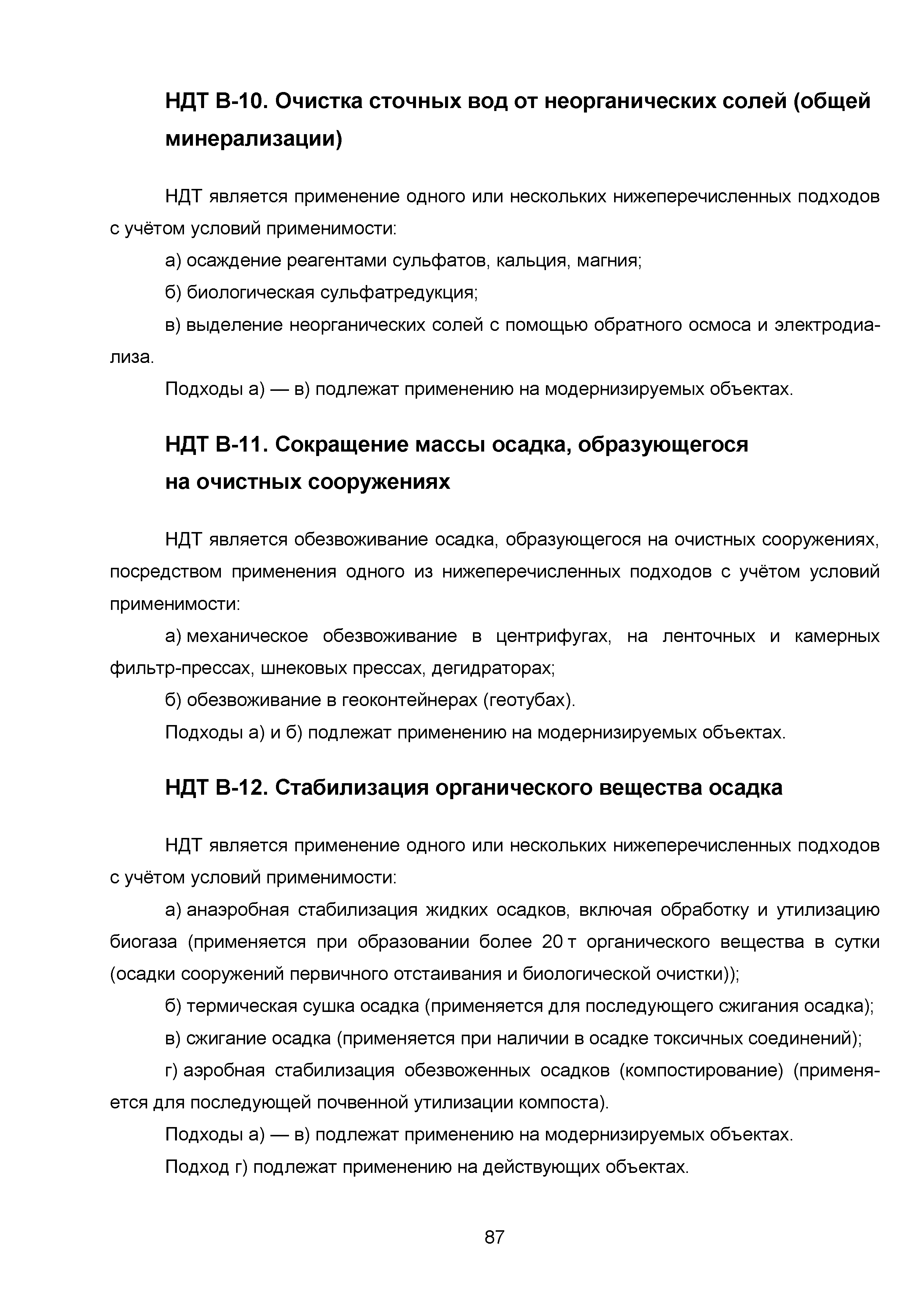 НДТ В-10. Очистка сточных вод от неорганических солей (общей минерализации)

НДТ является применение одного или нескольких нижеперечисленных подходов с учётом условий применимости:

а) осаждение реагентами сульфатов, кальция, магния;

б) биологическая сульфатредукция;

в) выделение неорганических солей с помощью обратного осмоса и электродиализа.

Подходы а) — в) подлежат применению на модернизируемых объектах.

НДТ В-11. Сокращение массы осадка, образующегося на очистных сооружениях

НДТ является обезвоживание осадка, образующегося на очистных сооружениях, посредством применения одного из нижеперечисленных подходов с учётом условий применимости:

а) механическое обезвоживание в центрифугах, на ленточных и камерных фильтр-прессах, шнековых прессах, дегидраторах;

б) обезвоживание в геоконтейнерах (геотубах).

Подходы а) и б) подлежат применению на модернизируемых объектах.

НДТ В-12. Стабилизация органического вещества осадка

НДТ является применение одного или нескольких нижеперечисленных подходов с учётом условий применимости:

а) анаэробная стабилизация жидких осадков, включая обработку и утилизацию биогаза (применяется при образовании более 20 т органического вещества в сутки (осадки сооружений первичного отстаивания и биологической очистки));

б) термическая сушка осадка (применяется для последующего сжигания осадка);

в) сжигание осадка (применяется при наличии в осадке токсичных соединений);

г) аэробная стабилизация обезвоженных осадков (компостирование) (применяется для последующей почвенной утилизации компоста).

Подходы а) — в) подлежат применению на модернизируемых объектах.

Подход г) подлежат применению на действующих объектах.

87